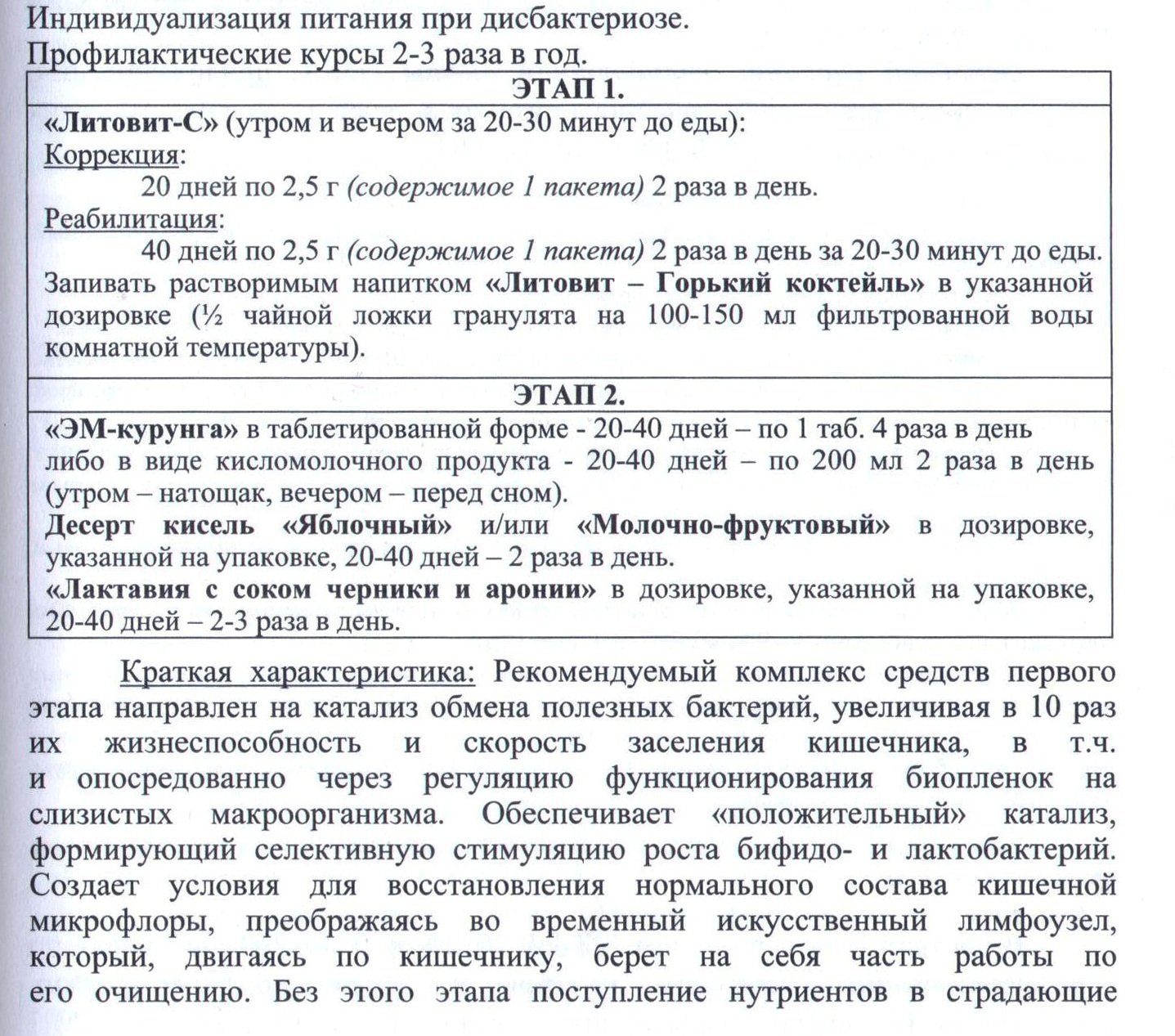 Индивидуализация питания при дисбактериозе.
Профилактические курсы 2-3 раза в год.

ЭТАП 1.

«Литовит-С» (утром и вечером за 20-30 минут до еды):
Коррекция:
20 дней по 2,5 г (содержимое 1 пакета) 2 раза в день.
Реабилитация:
40 дней по 2,5 г (содержимое 1 пакета) 2 раза в день за 20-30 минут до еды.
Запивать растворимым напитком «Литовит – Горький коктейль» в указанной дозировке (½ чайной ложки гранулята на 100-150 мл фильтрованной воды комнатной температуры).

ЭТАП 2.

«ЭМ-курунга» в таблетированной форме - 20-40 дней – по 1 таб. 4 раза в день либо в виде кисломолочного продукта - 20-40 дней – по 200 мл 2 раза в день (утром – натощак, вечером – перед сном).
Десерт кисель «Яблочный» и/или «Молочно-фруктовый» в дозировке, указанной на упаковке, 20-40 дней – 2 раза в день.
«Лактавия с соком черники и аронии» в дозировке, указанной на упаковке, 20-40 дней – 2-3 раза в день.

Краткая характеристика: Рекомендуемый комплекс средств первого этапа направлен на катализ обмена полезных бактерий, увеличивая в 10 раз их жизнеспособность и скорость заселения кишечника, в т.ч. и опосредованно через регуляцию функционирования биопленок на слизистых макроорганизма. Обеспечивает «положительный» катализ, формирующий селективную стимуляцию роста бифидо- и лактобактерий. Создает условия для восстановления нормального состава кишечной микрофлоры, преображаясь во временный искусственный лимфоузел, который, двигаясь по кишечнику, берет на себя часть работы по его очищению. Без этого этапа поступление нутриентов в страдающие